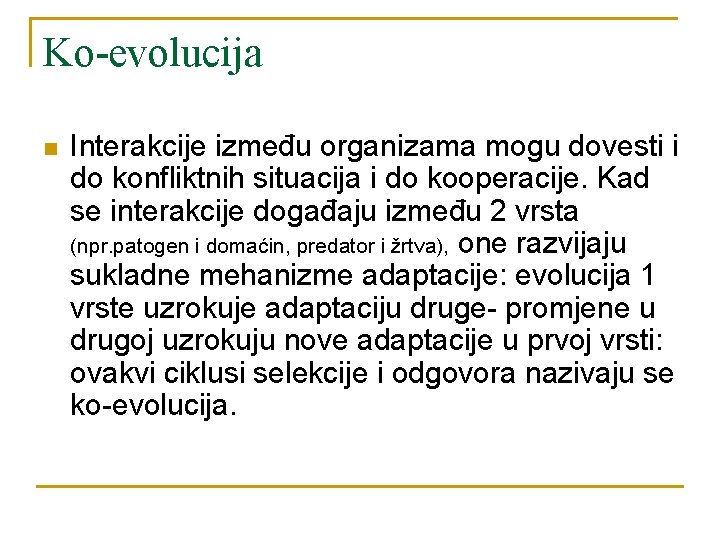 Ko-evolucija

Interakcije između organizama mogu dovesti i do konfliktnih situacija i do kooperacije. Kad se interakcije događaju između 2 vrsta (npr.patogen i domaćin, predator i žrtva), one razvijaju sukladne mehanizme adaptacije: evolucija 1 vrste uzrokuje adaptaciju druge- promjene u drugoj uzrokuju nove adaptacije u prvoj vrsti: ovakvi ciklusi selekcije i odgovora nazivaju se ko-evolucija.